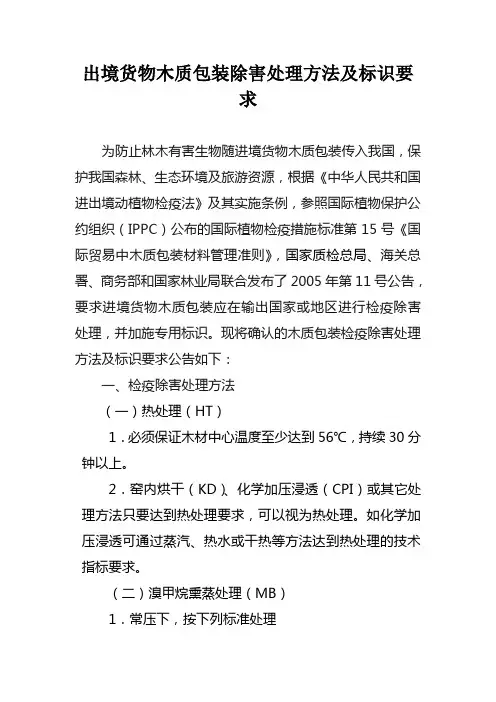 出境货物木质包装除害处理方法及标识要求

为防止林木有害生物随进境货物木质包装传入我国，保护我国森林、生态环境及旅游资源，根据《中华人民共和国进出境动植物检疫法》及其实施条例，参照国际植物保护公约组织（IPPC）公布的国际植物检疫措施标准第 15 号《国际贸易中木质包装材料管理准则》，国家质检总局、海关总署、商务部和国家林业局联合发布了 2005 年第 11 号公告，要求进境货物木质包装应在输出国家或地区进行检疫除害处理，并加施专用标识。现将确认的木质包装检疫除害处理方法及标识要求公告如下：

一、检疫除害处理方法

（一）热处理（HT）

1．必须保证木材中心温度至少达到 56℃，持续 30 分钟以上。

2．窑内烘干（KD）、化学加压浸透（CPI）或其它处理方法只要达到热处理要求，可以视为热处理。如化学加压浸透可通过蒸汽、热水或干热等方法达到热处理的技术指标要求。

（二）溴甲烷熏蒸处理（MB）

1．常压下，按下列标准处理